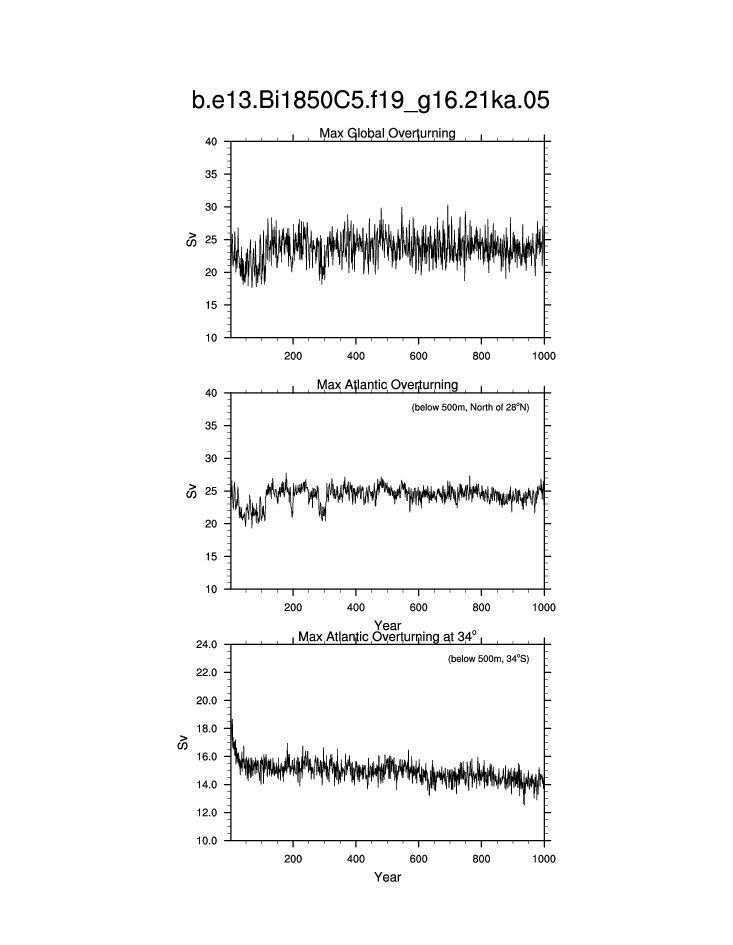 b.e13.Bi1850C5.f19_g16.21ka.05

Max Global Overturning

Sv

40
35
30
25
20
15
10

200 400 600 800 1000

Max Atlantic Overturning

(below 500m, North of 28°N)

Sv

40
35
30
25
20
15
10

200 400 600 800 1000

Year

Max Atlantic Overturning at 34°

(below 500m, 34°S)

Sv

24.0
22.0
20.0
18.0
16.0
14.0
12.0
10.0

200 400 600 800 1000

Year